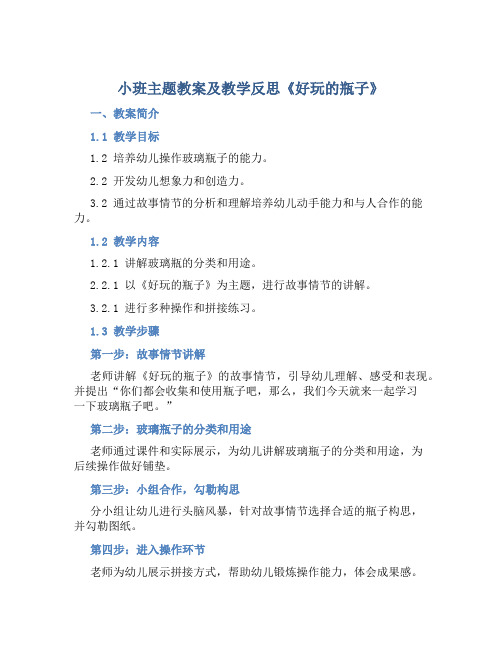 小班主题教案及教学反思《好玩的瓶子》

一、教案简介

1.1 教学目标

1.2 培养幼儿操作玻璃瓶子的能力。

2.2 开发幼儿想象力和创造力。

3.2 通过故事情节的分析和理解培养幼儿动手能力和与人合作的能力。

1.2 教学内容

1.2.1 讲解玻璃瓶的分类和用途。

2.2.1 以《好玩的瓶子》为主题，进行故事情节的讲解。

3.2.1 进行多种操作和拼接练习。

1.3 教学步骤

第一步：故事情节讲解

老师讲解《好玩的瓶子》的故事情节，引导幼儿理解、感受和表现。并提出“你们都会收集和使用瓶子吧，那么，我们今天就来一起学习一下玻璃瓶子吧。”

第二步：玻璃瓶子的分类和用途

老师通过课件和实际展示，为幼儿讲解玻璃瓶子的分类和用途，为后续操作做好铺垫。

第三步：小组合作，勾勒构思

分小组让幼儿进行头脑风暴，针对故事情节选择合适的瓶子构思，并勾勒图纸。

第四步：进入操作环节

老师为幼儿展示拼接方式，帮助幼儿锻炼操作能力，体会成果感。